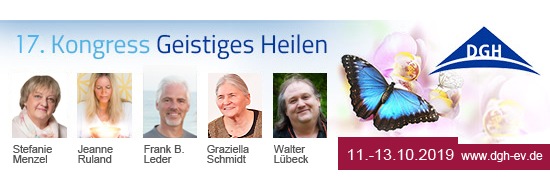 17. Kongress Geistiges Heilen

DGH

Stefanie Menzel

Jeanne Ruland

Frank B. Leder

Graziella Schmidt

Walter Lübeck

11.-13.10.2019 www.dgh-ev.de